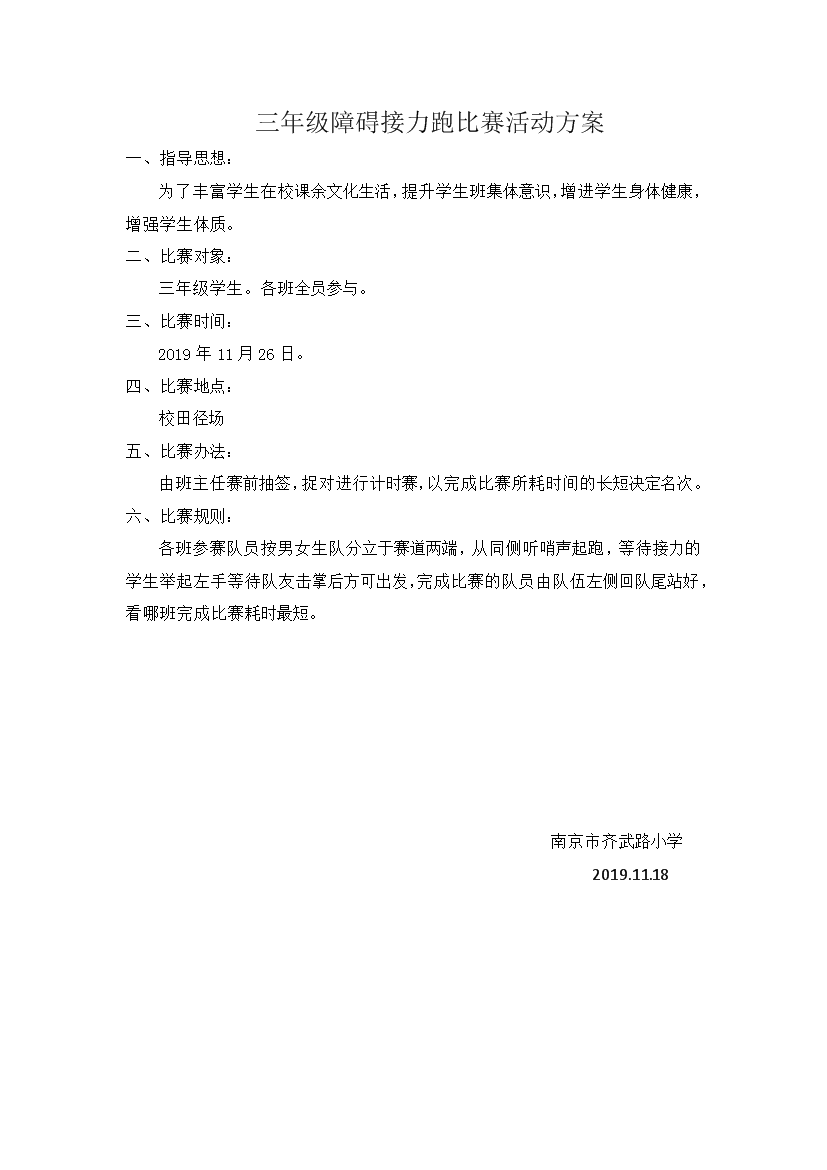 三年级障碍接力跑比赛活动方案

一、指导思想：

为了丰富学生在校课余文化生活，提升学生班集体意识，增进学生身体健康，增强学生体质。

二、比赛对象：

三年级学生。各班全员参与。

三、比赛时间：

2019 年 11 月 26 日。

四、比赛地点：

校田径场

五、比赛办法：

由班主任赛前抽签，捉对进行计时赛，以完成比赛所耗时间的长短决定名次。

六、比赛规则：

各班参赛队员按男女生队分立于赛道两端，从同侧听哨声起跑，等待接力的学生举起左手等待队友击掌后方可出发，完成比赛的队员由队伍左侧回队尾站好，看哪班完成比赛耗时最短。

南京市齐武路小学

2019.11.18